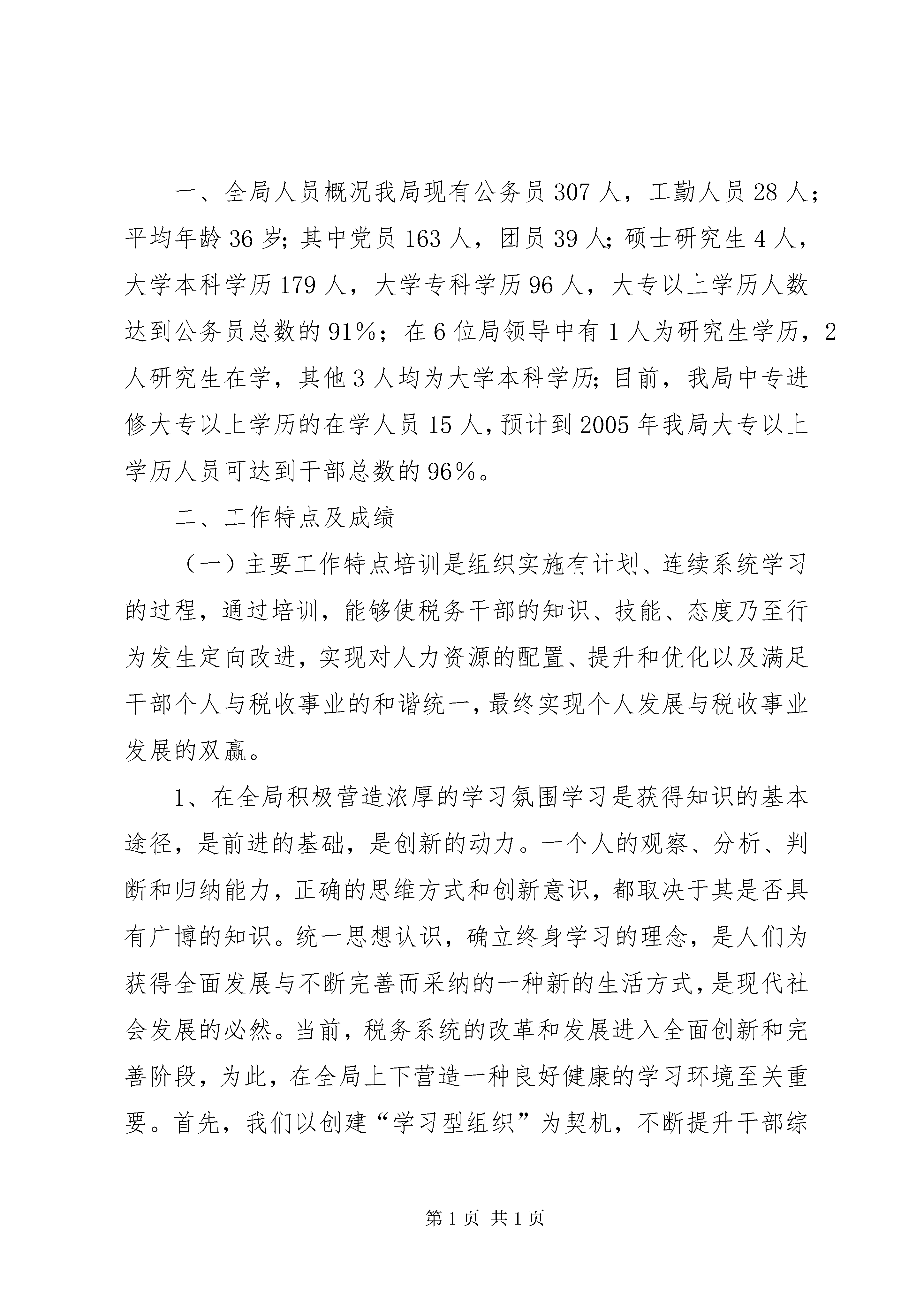 一、全局人员概况我局现有公务员307人，工勤人员28人；平均年龄36岁；其中党员163人，团员39人；硕士研究生4人，大学本科学历179人，大学专科学历96人，大专以上学历人数达到公务员总数的91%；在6位局领导中有1人为研究生学历，2人研究生在学，其他3人均为大学本科学历；目前，我局中专进修大专以上学历的在学人员15人，预计到2005年我局大专以上学历人员可达到干部总数的96%。

二、工作特点及成绩

（一）主要工作特点培训是组织实施有计划、连续系统学习的过程，通过培训，能够使税务干部的知识、技能、态度乃至行为发生定向改进，实现对人力资源的配置、提升和优化以及满足干部个人与税收事业的和谐统一，最终实现个人发展与税收事业发展的双赢。

1、在全局积极营造浓厚的学习氛围学习是获得知识的基本途径，是前进的基础，是创新的动力。一个人的观察、分析、判断和归纳能力，正确的思维方式和创新意识，都取决于其是否具有广博的知识。统一思想认识，确立终身学习的理念，是人们为获得全面发展与不断完善而采纳的一种新的生活方式，是现代社会发展的必然。当前，税务系统的改革和发展进入全面创新和完善阶段，为此，在全局上下营造一种良好健康的学习环境至关重要。首先，我们以创建“学习型组织”为契机，不断提升干部综

第1页 共1页